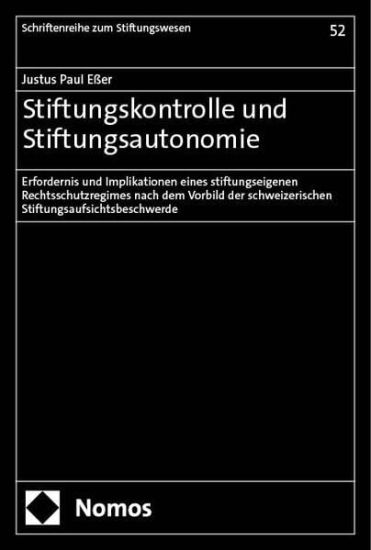 Schriftenreihe zum Stiftungswesen

52

Justus Paul Eßer

Stiftungskontrolle und Stiftungsautonomie

Erfordernis und Implikationen eines stiftungseigenen Rechtsschutzregimes nach dem Vorbild der schweizerischen Stiftungsaufsichtsbeschwerde

Nomos